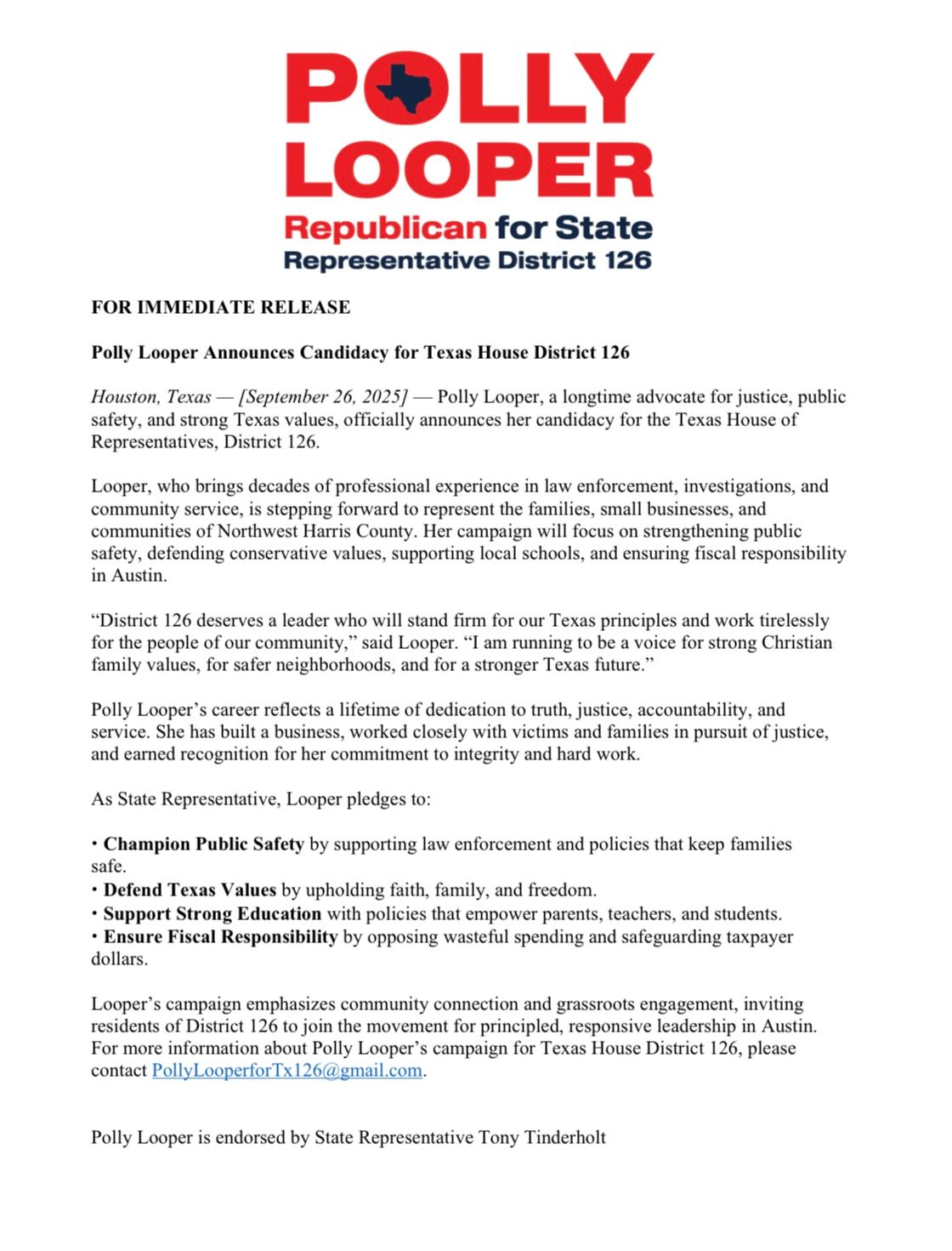 POLLY
LOOPER
Republican for State
Representative District 126

FOR IMMEDIATE RELEASE

Polly Looper Announces Candidacy for Texas House District 126

Houston, Texas — [September 26, 2025] — Polly Looper, a longtime advocate for justice, public safety, and strong Texas values, officially announces her candidacy for the Texas House of Representatives, District 126.

Looper, who brings decades of professional experience in law enforcement, investigations, and community service, is stepping forward to represent the families, small businesses, and communities of Northwest Harris County. Her campaign will focus on strengthening public safety, defending conservative values, supporting local schools, and ensuring fiscal responsibility in Austin.

"District 126 deserves a leader who will stand firm for our Texas principles and work tirelessly for the people of our community," said Looper. "I am running to be a voice for strong Christian family values, for safer neighborhoods, and for a stronger Texas future."

Polly Looper's career reflects a lifetime of dedication to truth, justice, accountability, and service. She has built a business, worked closely with victims and families in pursuit of justice, and earned recognition for her commitment to integrity and hard work.

As State Representative, Looper pledges to:

• Champion Public Safety by supporting law enforcement and policies that keep families safe.
• Defend Texas Values by upholding faith, family, and freedom.
• Support Strong Education with policies that empower parents, teachers, and students.
• Ensure Fiscal Responsibility by opposing wasteful spending and safeguarding taxpayer dollars.

Looper's campaign emphasizes community connection and grassroots engagement, inviting residents of District 126 to join the movement for principled, responsive leadership in Austin. For more information about Polly Looper's campaign for Texas House District 126, please contact PollyLooperforTx126@gmail.com.

Polly Looper is endorsed by State Representative Tony Tinderholt